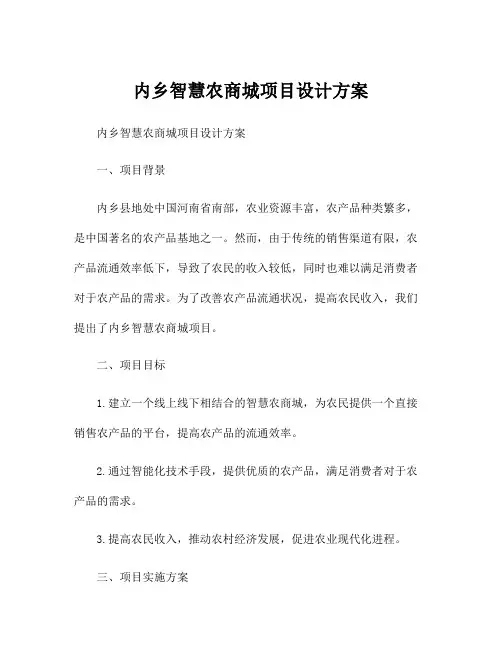 内乡智慧农商城项目设计方案

内乡智慧农商城项目设计方案

一、项目背景

内乡县地处中国河南省南部，农业资源丰富，农产品种类繁多，是中国著名的农产品基地之一。然而，由于传统的销售渠道有限，农产品流通效率低下，导致了农民的收入较低，同时也难以满足消费者对于农产品的需求。为了改善农产品流通状况，提高农民收入，我们提出了内乡智慧农商城项目。

二、项目目标

1. 建立一个线上线下相结合的智慧农商城，为农民提供一个直接销售农产品的平台，提高农产品的流通效率。

2. 通过智能化技术手段，提供优质的农产品，满足消费者对于农产品的需求。

3. 提高农民收入，推动农村经济发展，促进农业现代化进程。

三、项目实施方案